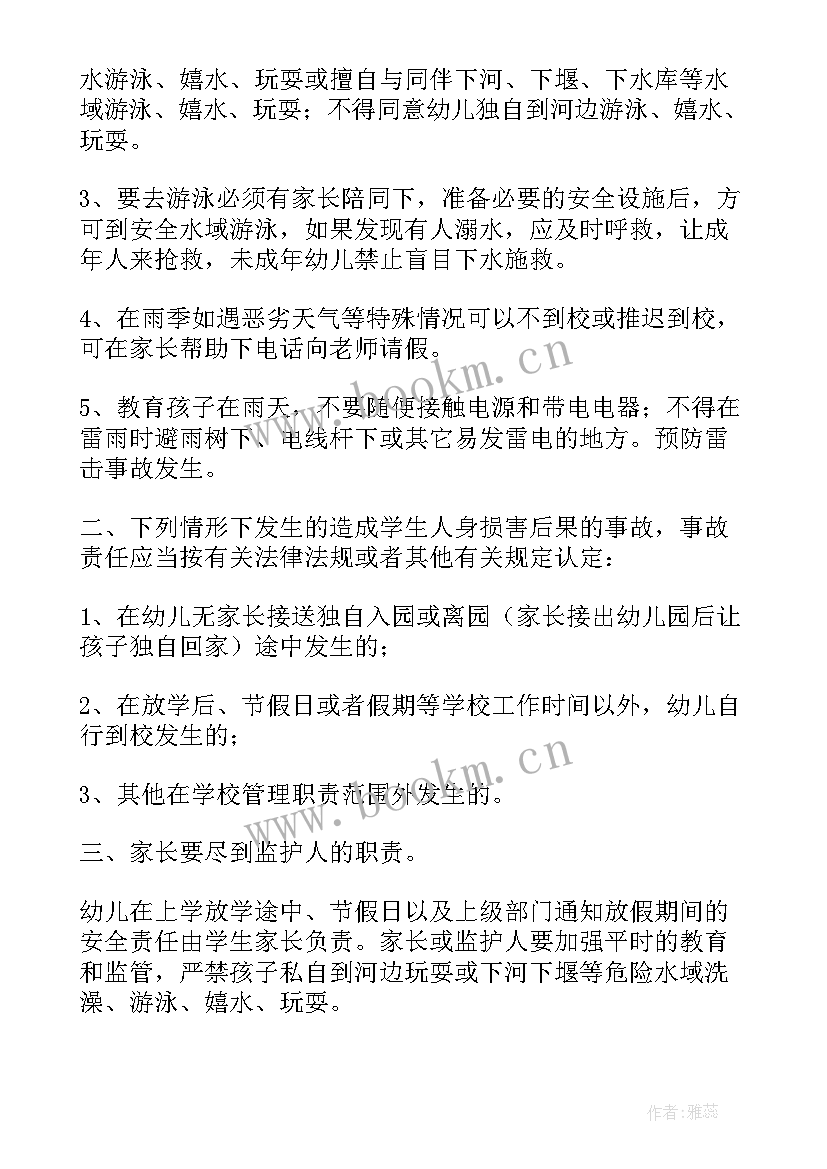 水游泳、嬉水、玩耍或擅自与同伴下河、下堰、下水库等水域游泳、嬉水、玩耍；不得同意幼儿独自到河边游泳、嬉水、玩耍。

3、要去游泳必须有家长陪同下，准备必要的安全设施后，方可到安全水域游泳，如果发现有人溺水，应及时呼救，让成年人来抢救，未成年幼儿禁止盲目下水施救。

4、在雨季如遇恶劣天气等特殊情况可以不到校或推迟到校，可在家长帮助下电话向老师请假。

5、教育孩子在雨天，不要随便接触电源和带电电器；不得在雷雨时避雨树下、电线杆下或其它易发雷电的地方。预防雷击事故发生。

二、下列情形下发生的造成学生人身损害后果的事故，事故责任应当按有关法律法规或者其他有关规定认定：

1、在幼儿无家长接送独自入园或离园（家长接出幼儿园后让孩子独自回家）途中发生的；

2、在放学后、节假日或者假期等学校工作时间以外，幼儿自行到校发生的；

3、其他在学校管理职责范围外发生的。

三、家长要尽到监护人的职责。

幼儿在上学放学途中、节假日以及上级部门通知放假期间的安全责任由学生家长负责。家长或监护人要加强平时的教育和监管，严禁孩子私自到河边玩耍或下河下堰等危险水域洗澡、游泳、嬉水、玩耍。

www.bookm.cn

www.bookm.cn

作者：雅蕊